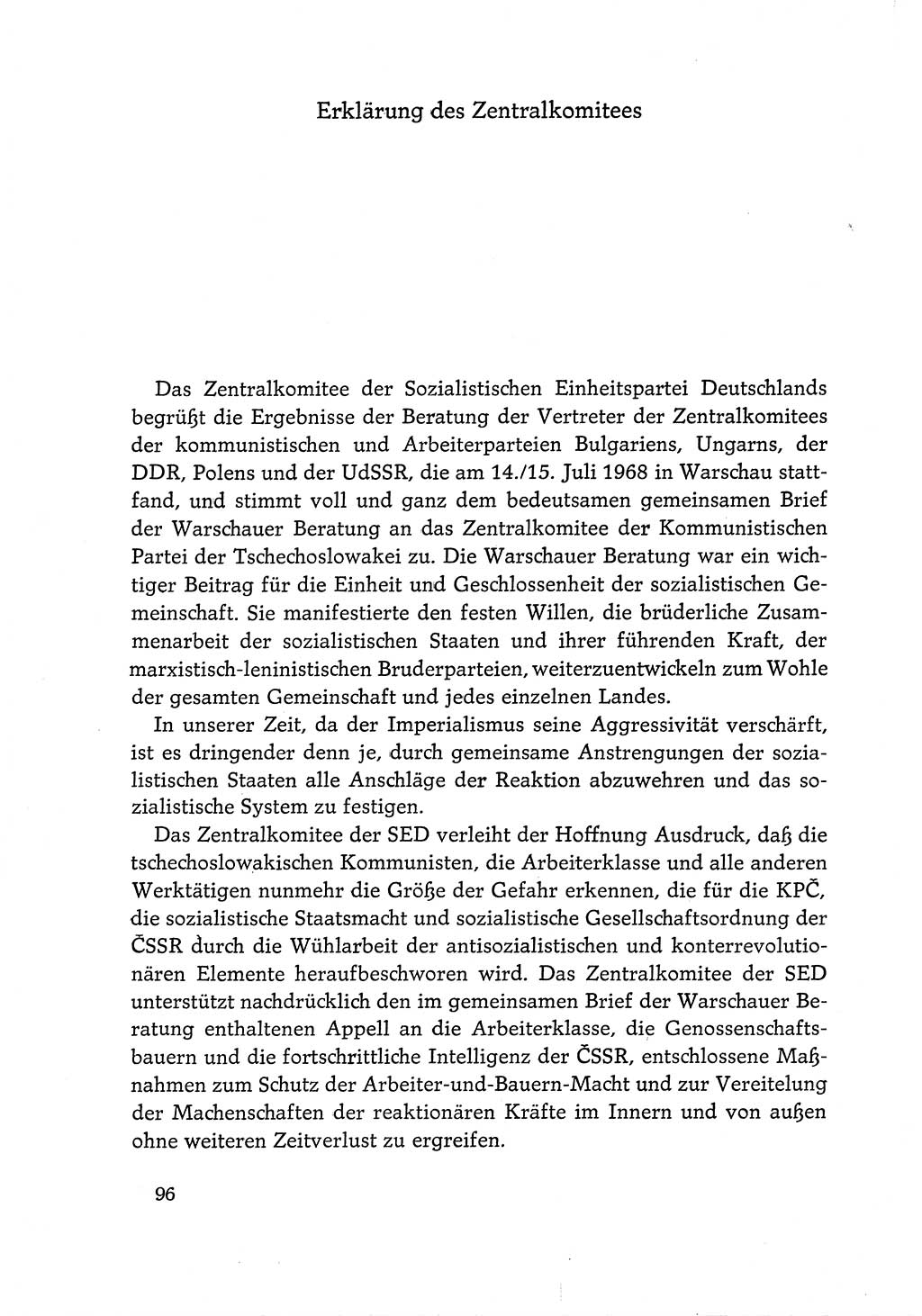 Erklärung des Zentralkomitees

Das Zentralkomitee der Sozialistischen Einheitspartei Deutschlands begrüßt die Ergebnisse der Beratung der Vertreter der Zentralkomitees der kommunistischen und Arbeiterparteien Bulgariens, Ungarns, der DDR, Polens und der UdSSR, die am 14./15. Juli 1968 in Warschau stattfand, und stimmt voll und ganz dem bedeutsamen gemeinsamen Brief der Warschauer Beratung an das Zentralkomitee der Kommunistischen Partei der Tschechoslowakei zu. Die Warschauer Beratung war ein wichtiger Beitrag für die Einheit und Geschlossenheit der sozialistischen Gemeinschaft. Sie manifestierte den festen Willen, die brüderliche Zusammenarbeit der sozialistischen Staaten und ihrer führenden Kraft, der marxistisch-leninistischen Bruderparteien, weiterzuentwickeln zum Wohle der gesamten Gemeinschaft und jedes einzelnen Landes.

In unserer Zeit, da der Imperialismus seine Aggressivität verschärft, ist es dringender denn je, durch gemeinsame Anstrengungen der sozialistischen Staaten alle Anschläge der Reaktion abzuwehren und das sozialistische System zu festigen.

Das Zentralkomitee der SED verleiht der Hoffnung Ausdruck, daß die tschechoslowakischen Kommunisten, die Arbeiterklasse und alle anderen Werktätigen nunmehr die Größe der Gefahr erkennen, die für die KPČ, die sozialistische Staatsmacht und sozialistische Gesellschaftsordnung der ČSSR durch die Wühlarbeit der antisozialistischen und konterrevolutionären Elemente heraufbeschworen wird. Das Zentralkomitee der SED unterstützt nachdrücklich den im gemeinsamen Brief der Warschauer Beratung enthaltenen Appell an die Arbeiterklasse, die Genossenschaftsbauern und die fortschrittliche Intelligenz der ČSSR, entschlossene Maßnahmen zum Schutz der Arbeiter-und-Bauern-Macht und zur Vereitelung der Machenschaften der reaktionären Kräfte im Innern und von außen ohne weiteren Zeitverlust zu ergreifen.

96